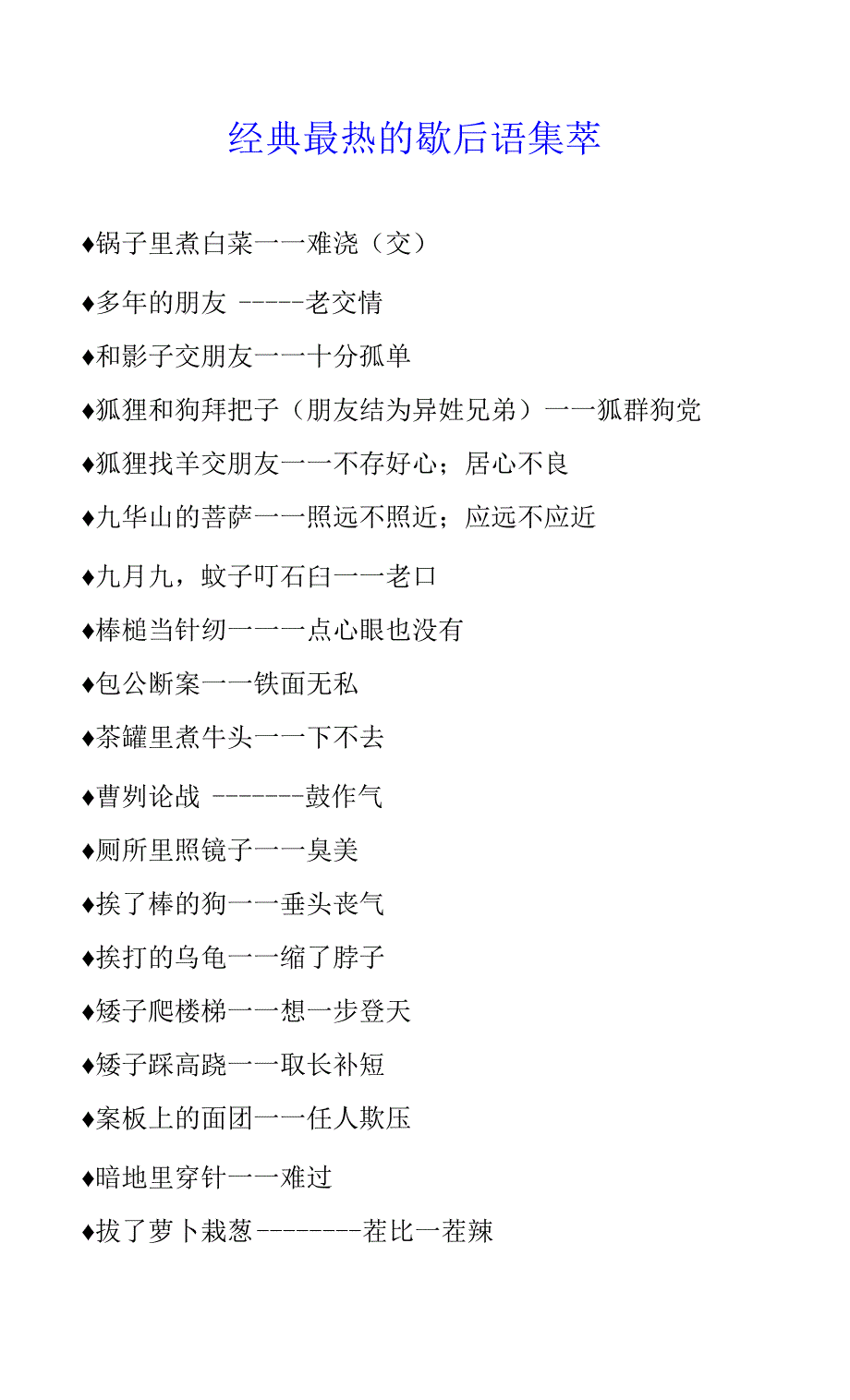 经典最热的歇后语集萃

♦锅子里煮白菜一一难浇（交）

♦多年的朋友 -----老交情

♦和影子交朋友一一十分孤单

♦狐狸和狗拜把子（朋友结为异姓兄弟）一一狐群狗党

♦狐狸找羊交朋友一一不存好心；居心不良

♦九华山的菩萨一一照远不照近；应远不应近

♦九月九，蚊子叮石臼一一老口

♦棒槌当针纫一一一点心眼也没有

♦包公断案一一铁面无私

♦茶罐里煮牛头一一下不去

♦曹刿论战 -------鼓作气

♦厕所里照镜子一一臭美

♦挨了棒的狗一一垂头丧气

♦挨打的乌龟一一缩了脖子

♦矮子爬楼梯一一想一步登天

♦矮子踩高跷一一取长补短

♦案板上的面团一一任人欺压

♦暗地里穿针一一难过

♦拔了萝卜栽葱--------茬比一茬辣